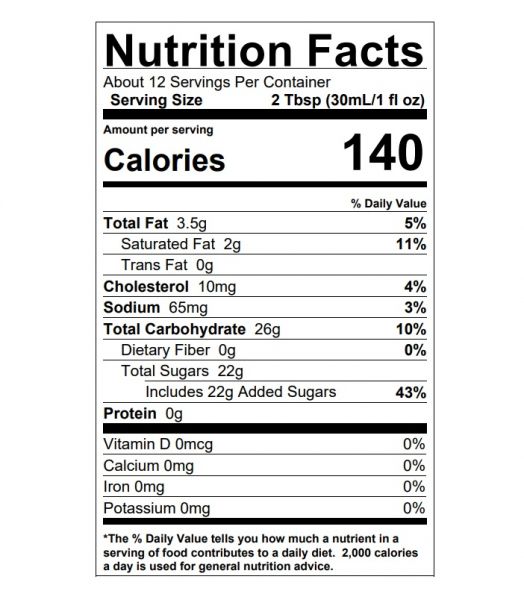 Nutrition Facts

About 12 Servings Per Container
Serving Size 2 Tbsp (30mL/1 fl oz)

Amount per serving
Calories 140

% Daily Value
Total Fat 3.5g 5%
Saturated Fat 2g 11%
Trans Fat 0g
Cholesterol 10mg 4%
Sodium 65mg 3%
Total Carbohydrate 26g 10%
Dietary Fiber 0g 0%
Total Sugars 22g
Includes 22g Added Sugars 43%
Protein 0g

Vitamin D 0mcg 0%
Calcium 0mg 0%
Iron 0mg 0%
Potassium 0mg 0%

*The % Daily Value tells you how much a nutrient in a serving of food contributes to a daily diet. 2,000 calories a day is used for general nutrition advice.